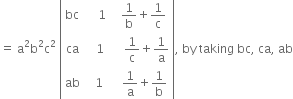 $= a^2b^2c^2 \begin{vmatrix} bc & 1 & \frac{1}{b}+\frac{1}{c} \\ ca & 1 & \frac{1}{c}+\frac{1}{a} \\ ab & 1 & \frac{1}{a}+\frac{1}{b} \end{vmatrix}$, by taking bc, ca, ab